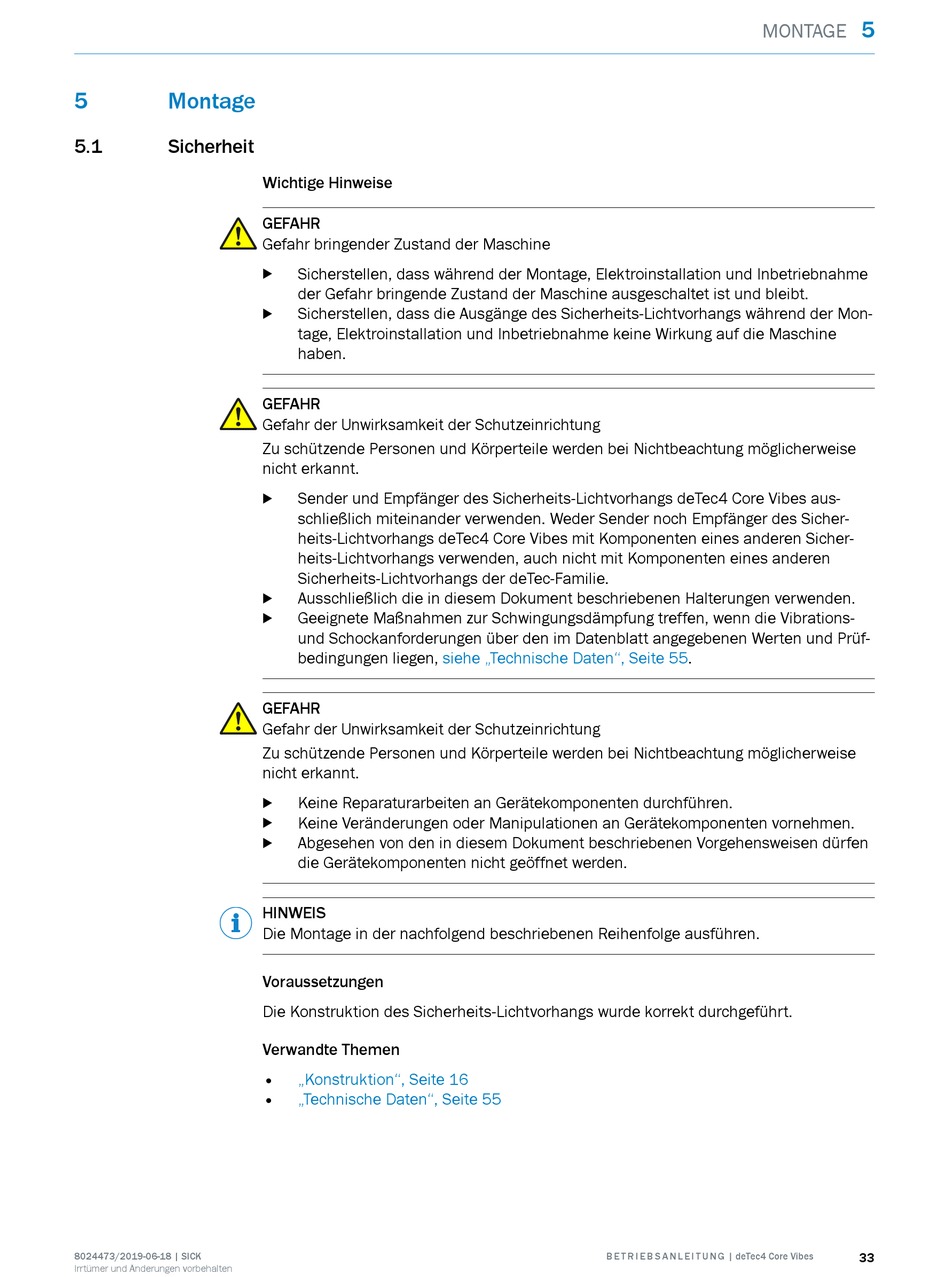 MONTAGE 5

5 Montage

5.1 Sicherheit

Wichtige Hinweise

GEFAHR
Gefahr bringender Zustand der Maschine

▶ Sicherstellen, dass während der Montage, Elektroinstallation und Inbetriebnahme der Gefahr bringende Zustand der Maschine ausgeschaltet ist und bleibt.
▶ Sicherstellen, dass die Ausgänge des Sicherheits-Lichtvorhangs während der Montage, Elektroinstallation und Inbetriebnahme keine Wirkung auf die Maschine haben.

GEFAHR
Gefahr der Unwirksamkeit der Schutzeinrichtung
Zu schützende Personen und Körperteile werden bei Nichtbeachtung möglicherweise nicht erkannt.

▶ Sender und Empfänger des Sicherheits-Lichtvorhangs deTec4 Core Vibes ausschließlich miteinander verwenden. Weder Sender noch Empfänger des Sicherheits-Lichtvorhangs deTec4 Core Vibes mit Komponenten eines anderen Sicherheits-Lichtvorhangs verwenden, auch nicht mit Komponenten eines anderen Sicherheits-Lichtvorhangs der deTec-Familie.
▶ Ausschließlich die in diesem Dokument beschriebenen Halterungen verwenden.
▶ Geeignete Maßnahmen zur Schwingungsdämpfung treffen, wenn die Vibrations- und Schockanforderungen über den im Datenblatt angegebenen Werten und Prüfbedingungen liegen, siehe „Technische Daten“, Seite 55.

GEFAHR
Gefahr der Unwirksamkeit der Schutzeinrichtung
Zu schützende Personen und Körperteile werden bei Nichtbeachtung möglicherweise nicht erkannt.

▶ Keine Reparaturarbeiten an Gerätekomponenten durchführen.
▶ Keine Veränderungen oder Manipulationen an Gerätekomponenten vornehmen.
▶ Abgesehen von den in diesem Dokument beschriebenen Vorgehensweisen dürfen die Gerätekomponenten nicht geöffnet werden.

HINWEIS
Die Montage in der nachfolgend beschriebenen Reihenfolge ausführen.

Voraussetzungen

Die Konstruktion des Sicherheits-Lichtvorhangs wurde korrekt durchgeführt.

Verwandte Themen

• „Konstruktion“, Seite 16
• „Technische Daten“, Seite 55

8024473/2019-06-18 | SICK
Irrtümer und Änderungen vorbehalten

BETRIEBSANLEITUNG | deTec4 Core Vibes 33